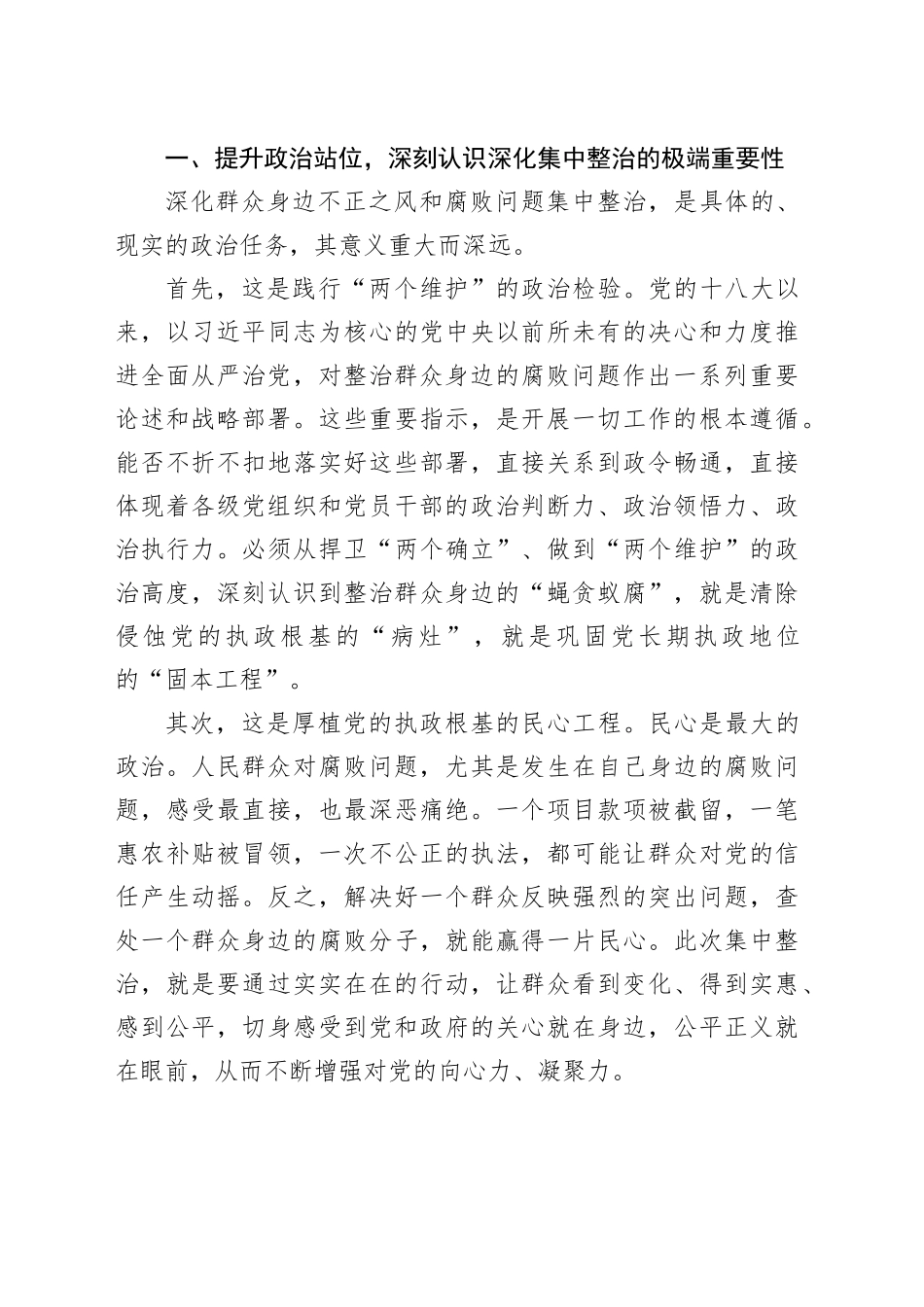 一、提升政治站位，深刻认识深化集中整治的极端重要性

深化群众身边不正之风和腐败问题集中整治，是具体的、现实的政治任务，其意义重大而深远。

首先，这是践行“两个维护”的政治检验。党的十八大以来，以习近平同志为核心的党中央以前所未有的决心和力度推进全面从严治党，对整治群众身边的腐败问题作出一系列重要论述和战略部署。这些重要指示，是开展一切工作的根本遵循。能否不折不扣地落实好这些部署，直接关系到政令畅通，直接体现着各级党组织和党员干部的政治判断力、政治领悟力、政治执行力。必须从捍卫“两个确立”、做到“两个维护”的政治高度，深刻认识到整治群众身边的“蝇贪蚁腐”，就是清除侵蚀党的执政根基的“病灶”，就是巩固党长期执政地位的“固本工程”。

其次，这是厚植党的执政根基的民心工程。民心是最大的政治。人民群众对腐败问题，尤其是发生在自己身边的腐败问题，感受最直接，也最深恶痛绝。一个项目款项被截留，一笔惠农补贴被冒领，一次不公正的执法，都可能让群众对党的信任产生动摇。反之，解决好一个群众反映强烈的突出问题，查处一个群众身边的腐败分子，就能赢得一片民心。此次集中整治，就是要通过实实在在的行动，让群众看到变化、得到实惠、感到公平，切身感受到党和政府的关心就在身边，公平正义就在眼前，从而不断增强对党的向心力、凝聚力。